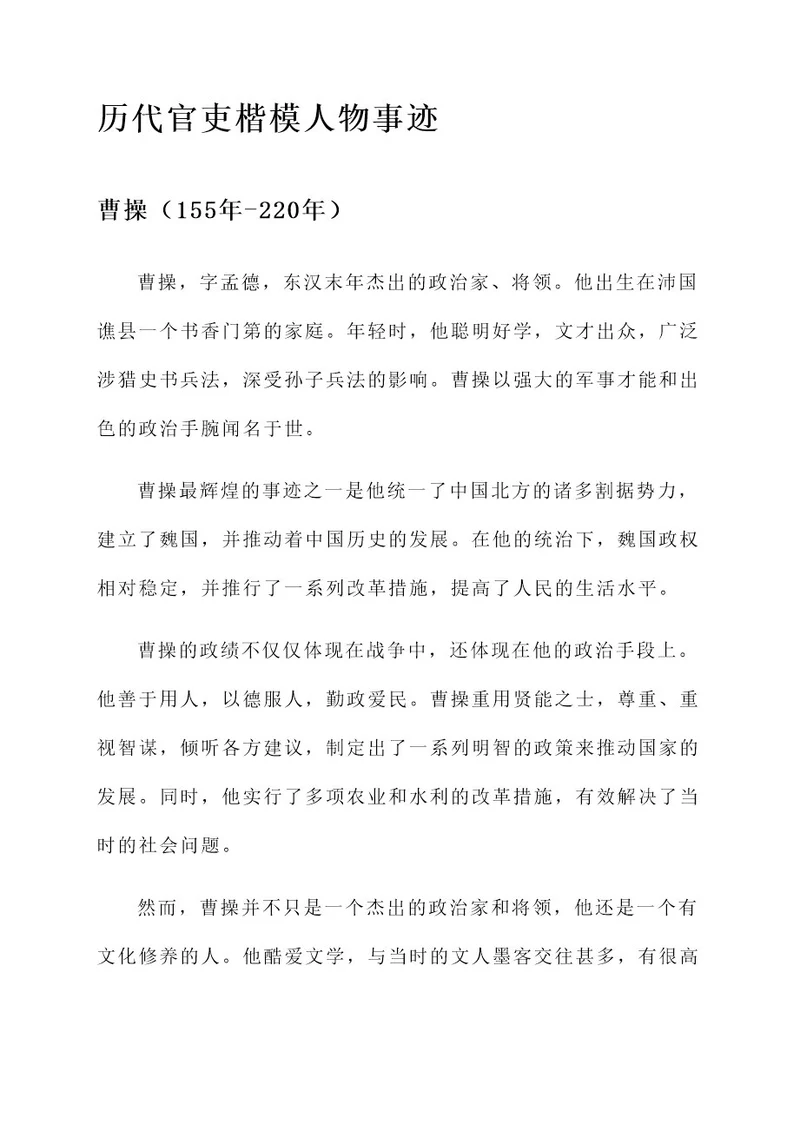 历代官吏楷模人物事迹

曹操（155年-220年）

曹操，字孟德，东汉末年杰出的政治家、将领。他出生在沛国谯县一个书香门第的家庭。年轻时，他聪明好学，文才出众，广泛涉猎史书兵法，深受孙子兵法的影响。曹操以强大的军事才能和出色的政治手腕闻名于世。

曹操最辉煌的事迹之一是他统一了中国北方的诸多割据势力，建立了魏国，并推动着中国历史的发展。在他的统治下，魏国政权相对稳定，并推行了一系列改革措施，提高了人民的生活水平。

曹操的政绩不仅仅体现在战争中，还体现在他的政治手段上。他善于用人，以德服人，勤政爱民。曹操重用贤能之士，尊重、重视智谋，倾听各方建议，制定出了一系列明智的政策来推动国家的发展。同时，他实行了多项农业和水利的改革措施，有效解决了当时的社会问题。

然而，曹操并不只是一个杰出的政治家和将领，他还是一个有文化修养的人。他酷爱文学，与当时的文人墨客交往甚多，有很高